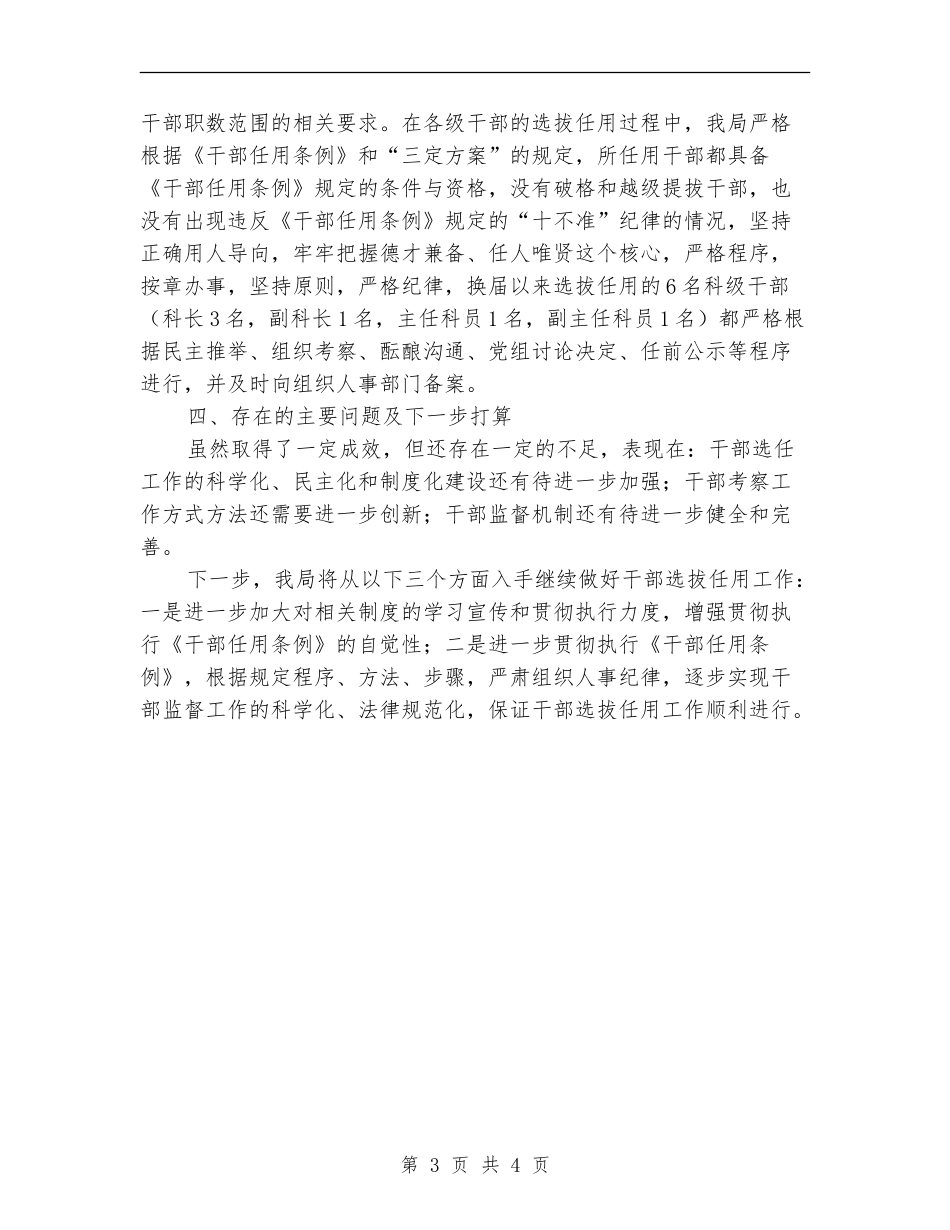 干部职数范围的相关要求。在各级干部的选拔任用过程中，我局严格根据《干部任用条例》和“三定方案”的规定，所任用干部都具备《干部任用条例》规定的条件与资格，没有破格和越级提拔干部，也没有出现违反《干部任用条例》规定的“十不准”纪律的情况，坚持正确用人导向，牢牢把握德才兼备、任人唯贤这个核心，严格程序，按章办事，坚持原则，严格纪律，换届以来选拔任用的6名科级干部（科长3名，副科长1名，主任科员1名，副主任科员1名）都严格根据民主推举、组织考察、酝酿沟通、党组讨论决定、任前公示等程序进行，并及时向组织人事部门备案。

四、存在的主要问题及下一步打算

虽然取得了一定成效，但还存在一定的不足，表现在：干部选任工作的科学化、民主化和制度化建设还有待进一步加强；干部考察工作方式方法还需要进一步创新；干部监督机制还有待进一步健全和完善。

下一步，我局将从以下三个方面入手继续做好干部选拔任用工作：一是进一步加大对相关制度的学习宣传和贯彻执行力度，增强贯彻执行《干部任用条例》的自觉性；二是进一步贯彻执行《干部任用条例》，根据规定程序、方法、步骤，严肃组织人事纪律，逐步实现干部监督工作的科学化、法律规范化，保证干部选拔任用工作顺利进行。

第 3 页 共 4 页